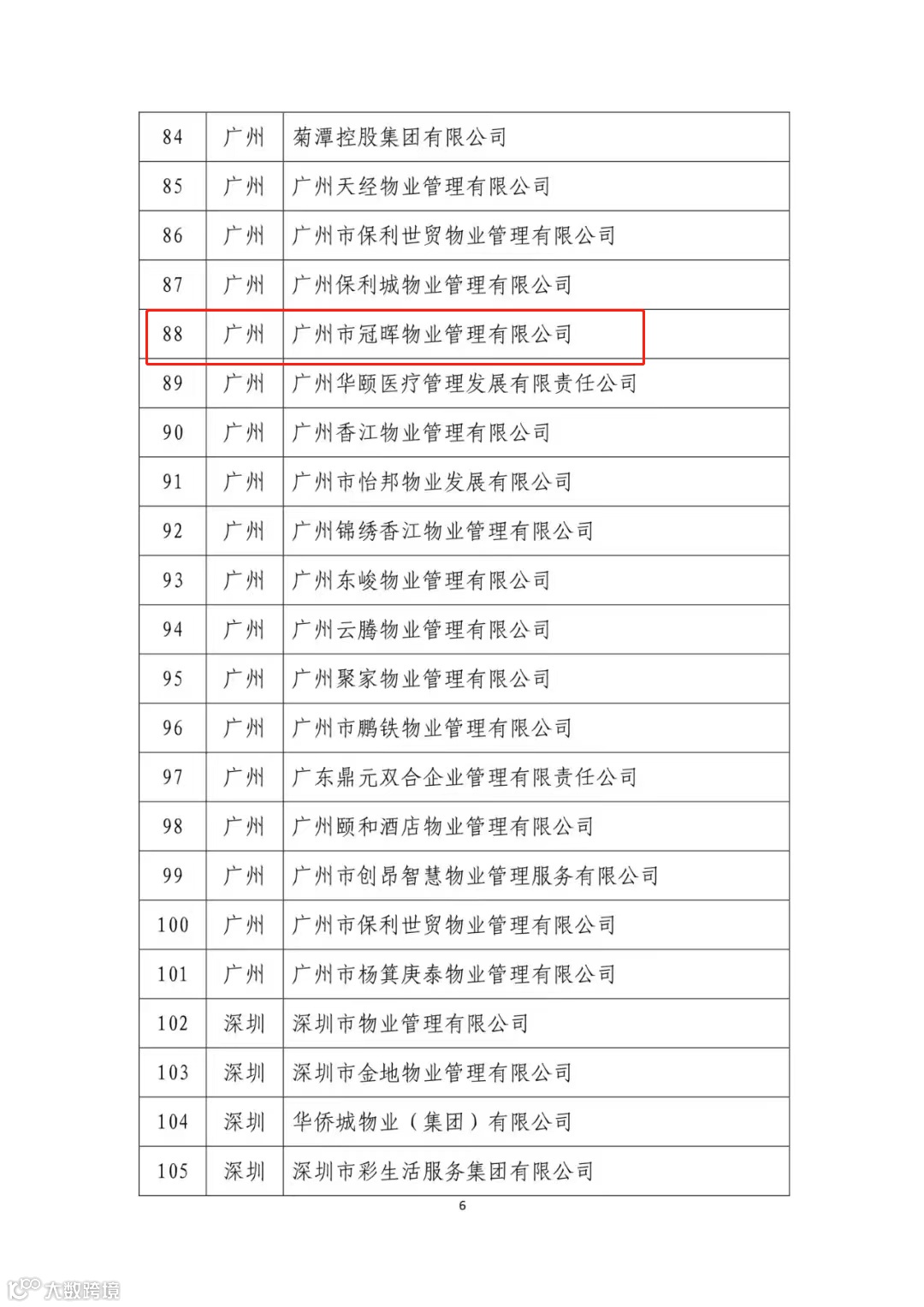 | 84 | 广州 | 菊潭控股集团有限公司 |
|---|---|---|
| 85 | 广州 | 广州天经物业管理有限公司 |
| 86 | 广州 | 广州市保利世贸物业管理有限公司 |
| 87 | 广州 | 广州保利城物业管理有限公司 |
| 88 | 广州 | 广州市冠晖物业管理有限公司 |
| 89 | 广州 | 广州华颐医疗管理发展有限责任公司 |
| 90 | 广州 | 广州香江物业管理有限公司 |
| 91 | 广州 | 广州市怡邦物业发展有限公司 |
| 92 | 广州 | 广州锦绣香江物业管理有限公司 |
| 93 | 广州 | 广州东峻物业管理有限公司 |
| 94 | 广州 | 广州云腾物业管理有限公司 |
| 95 | 广州 | 广州聚家物业管理有限公司 |
| 96 | 广州 | 广州市鹏铁物业管理有限公司 |
| 97 | 广州 | 广东鼎元双合企业管理有限责任公司 |
| 98 | 广州 | 广州颐和酒店物业管理有限公司 |
| 99 | 广州 | 广州市创昂智慧物业管理服务有限公司 |
| 100 | 广州 | 广州市保利世贸物业管理有限公司 |
| 101 | 广州 | 广州市杨箕庚泰物业管理有限公司 |
| 102 | 深圳 | 深圳市物业管理有限公司 |
| 103 | 深圳 | 深圳市金地物业管理有限公司 |
| 104 | 深圳 | 华侨城物业（集团）有限公司 |
| 105 | 深圳 | 深圳市彩生活服务集团有限公司 |

6

大数跨境